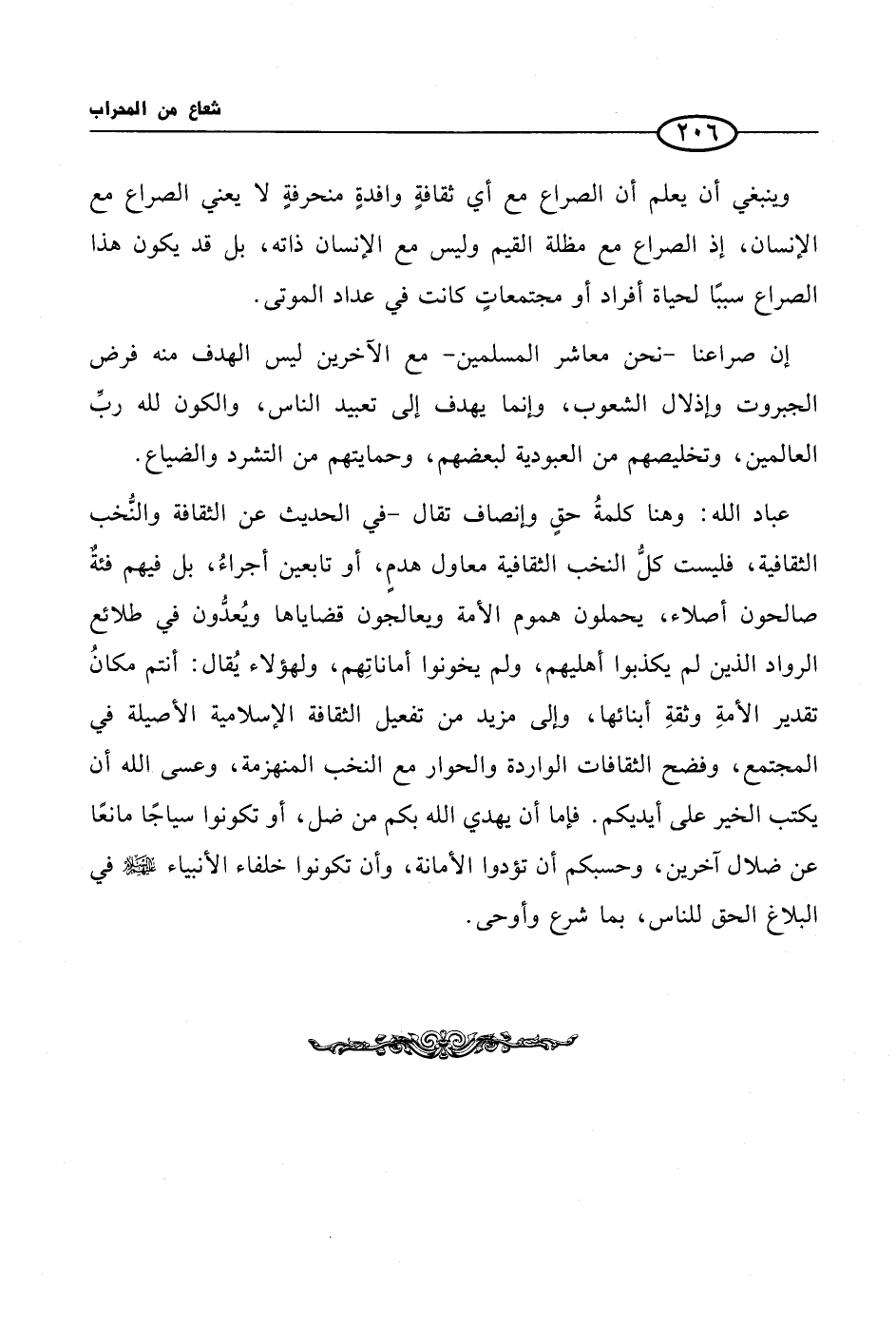 شعاع من المحراب

٢٠٦

وينبغي أن يعلم أن الصراع مع أي ثقافةٍ وافدةٍ منحرفةٍ لا يعني الصراع مع الإنسان، إذ الصراع مع مظلة القيم وليس مع الإنسان ذاته، بل قد يكون هذا الصراع سببًا لحياة أفراد أو مجتمعاتٍ كانت في عداد الموتى.

إن صراعنا -نحن معاشر المسلمين- مع الآخرين ليس الهدف منه فرض الجبروت وإذلال الشعوب، وإنما يهدف إلى تعبيد الناس، والكون لله ربِّ العالمين، وتخليصهم من العبودية لبعضهم، وحمايتهم من التشرد والضياع.

عباد الله: وهنا كلمةُ حقٍ وإنصاف تقال -في الحديث عن الثقافة والنُّخب الثقافية، فليست كلُّ النخب الثقافية معاول هدمٍ، أو تابعين أجراءُ، بل فيهم فئةٌ صالحون أصلاء، يحملون هموم الأمة ويعالجون قضاياها ويُعدُّون في طلائع الرواد الذين لم يكذبوا أهليهم، ولم يخونوا أماناتِهم، ولهؤلاء يُقال: أنتم مكانُ تقدير الأمةِ وثقةِ أبنائها، وإلى مزيد من تفعيل الثقافة الإسلامية الأصيلة في المجتمع، وفضح الثقافات الواردة والحوار مع النخب المنهزمة، وعسى الله أن يكتب الخير على أيديكم. فإما أن يهدي الله بكم من ضل، أو تكونوا سياجًا مانعًا عن ضلال آخرين، وحسبكم أن تؤدوا الأمانة، وأن تكونوا خلفاء الأنبياء ﷺ في البلاغ الحق للناس، بما شرع وأوحى.